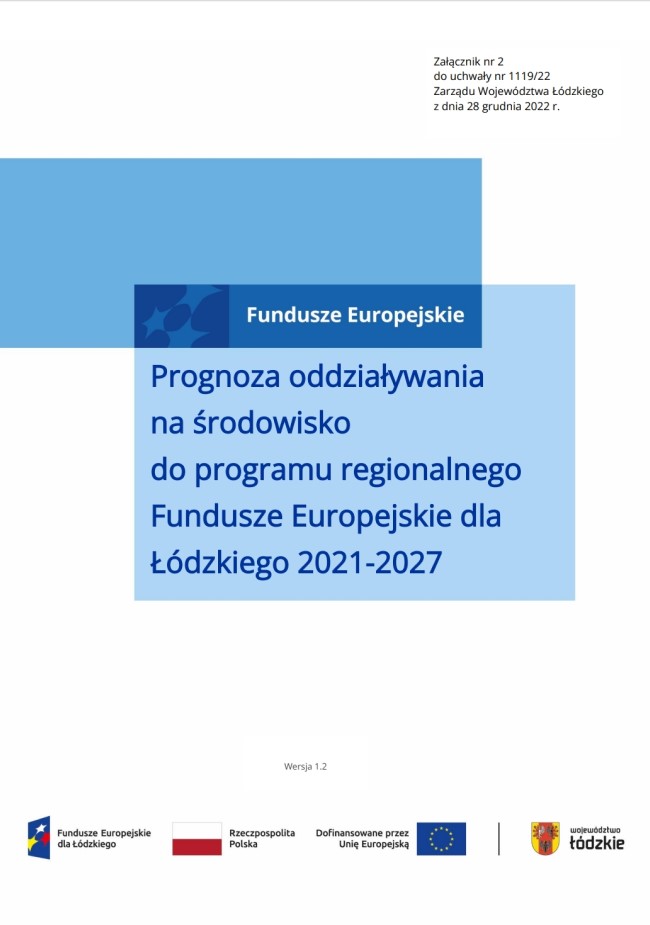 Załącznik nr 2
do uchwały nr 1119/22
Zarządu Województwa Łódzkiego
z dnia 28 grudnia 2022 r.

Fundusze Europejskie

Prognoza oddziaływania na środowisko do programu regionalnego Fundusze Europejskie dla Łódzkiego 2021-2027

Wersja 1.2

Fundusze Europejskie dla Łódzkiego

Rzeczpospolita Polska

Dofinansowane przez Unię Europejską

województwo łódzkie